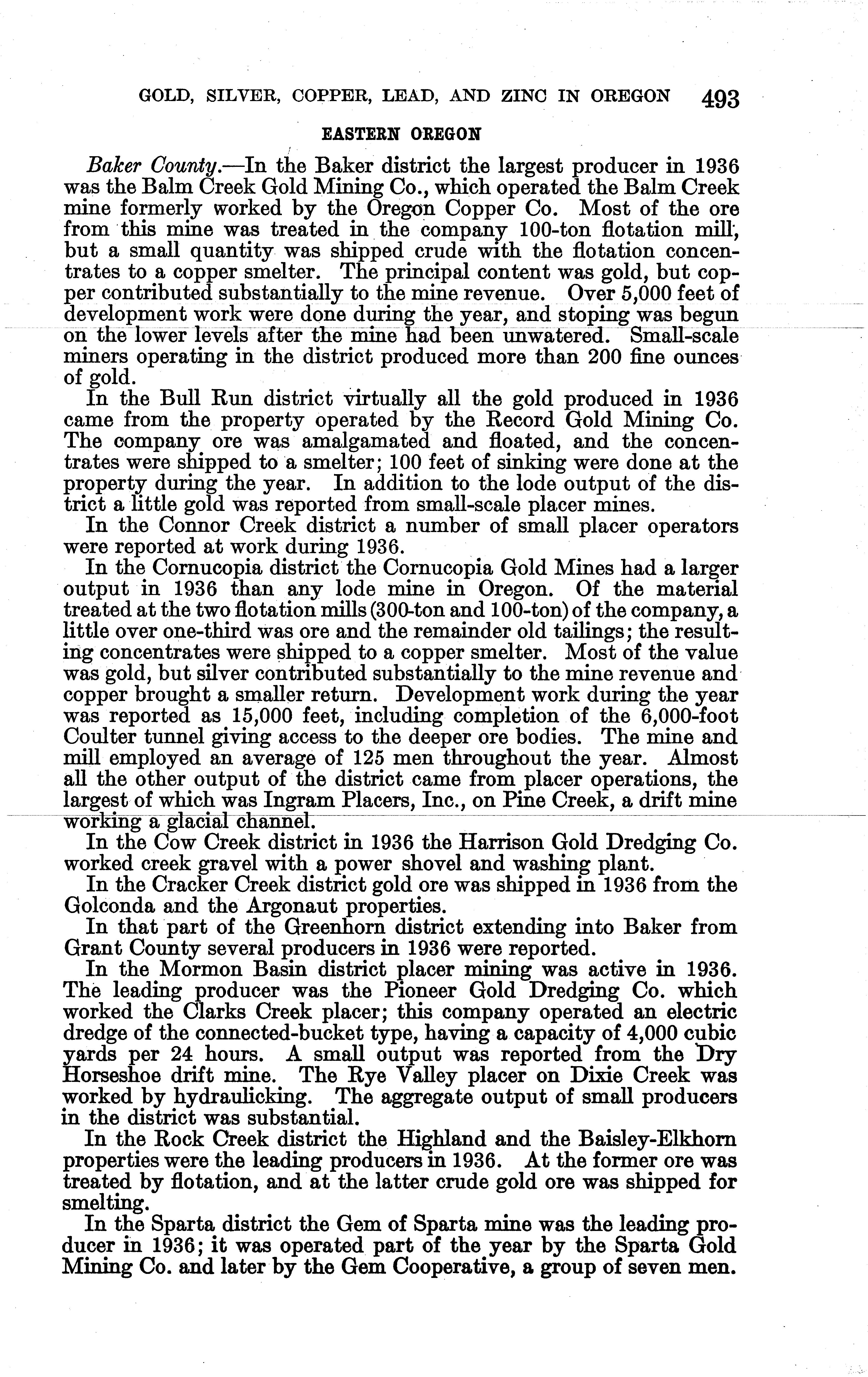 GOLD, SILVER, COPPER, LEAD, AND ZINC IN OREGON 493

EASTERN OREGON

Baker County.—In the Baker district the largest producer in 1936 was the Balm Creek Gold Mining Co., which operated the Balm Creek mine formerly worked by the Oregon Copper Co. Most of the ore from this mine was treated in the company 100-ton flotation mill, but a small quantity was shipped crude with the flotation concentrates to a copper smelter. The principal content was gold, but copper contributed substantially to the mine revenue. Over 5,000 feet of development work were done during the year, and stoping was begun on the lower levels after the mine had been unwatered. Small-scale miners operating in the district produced more than 200 fine ounces of gold.

In the Bull Run district virtually all the gold produced in 1936 came from the property operated by the Record Gold Mining Co. The company ore was amalgamated and floated, and the concentrates were shipped to a smelter; 100 feet of sinking were done at the property during the year. In addition to the lode output of the district a little gold was reported from small-scale placer mines.

In the Connor Creek district a number of small placer operators were reported at work during 1936.

In the Cornucopia district the Cornucopia Gold Mines had a larger output in 1936 than any lode mine in Oregon. Of the material treated at the two flotation mills (300-ton and 100-ton) of the company, a little over one-third was ore and the remainder old tailings; the resulting concentrates were shipped to a copper smelter. Most of the value was gold, but silver contributed substantially to the mine revenue and copper brought a smaller return. Development work during the year was reported as 15,000 feet, including completion of the 6,000-foot Coulter tunnel giving access to the deeper ore bodies. The mine and mill employed an average of 125 men throughout the year. Almost all the other output of the district came from placer operations, the largest of which was Ingram Placers, Inc., on Pine Creek, a drift mine working a glacial channel.

In the Cow Creek district in 1936 the Harrison Gold Dredging Co. worked creek gravel with a power shovel and washing plant.

In the Cracker Creek district gold ore was shipped in 1936 from the Golconda and the Argonaut properties.

In that part of the Greenhorn district extending into Baker from Grant County several producers in 1936 were reported.

In the Mormon Basin district placer mining was active in 1936. The leading producer was the Pioneer Gold Dredging Co. which worked the Clarks Creek placer; this company operated an electric dredge of the connected-bucket type, having a capacity of 4,000 cubic yards per 24 hours. A small output was reported from the Dry Horseshoe drift mine. The Rye Valley placer on Dixie Creek was worked by hydraulicking. The aggregate output of small producers in the district was substantial.

In the Rock Creek district the Highland and the Baisley-Elkhorn properties were the leading producers in 1936. At the former ore was treated by flotation, and at the latter crude gold ore was shipped for smelting.

In the Sparta district the Gem of Sparta mine was the leading producer in 1936; it was operated part of the year by the Sparta Gold Mining Co. and later by the Gem Cooperative, a group of seven men.